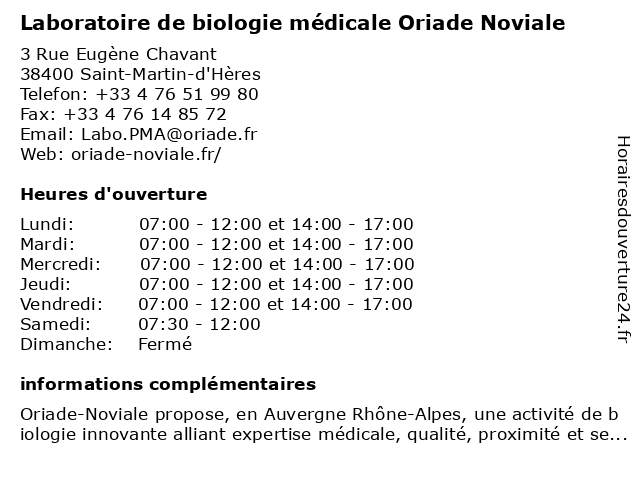 Laboratoire de biologie médicale Oriade Noviale

3 Rue Eugène Chavant
38400 Saint-Martin-d'Hères
Telefon: +33 4 76 51 99 80
Fax: +33 4 76 14 85 72
Email: Labo.PMA@oriade.fr
Web: oriade-noviale.fr/

Heures d'ouverture

| | |
|---|---|
| Lundi: | 07:00 - 12:00 et 14:00 - 17:00 |
| Mardi: | 07:00 - 12:00 et 14:00 - 17:00 |
| Mercredi: | 07:00 - 12:00 et 14:00 - 17:00 |
| Jeudi: | 07:00 - 12:00 et 14:00 - 17:00 |
| Vendredi: | 07:00 - 12:00 et 14:00 - 17:00 |
| Samedi: | 07:30 - 12:00 |
| Dimanche: | Fermé |

informations complémentaires

Oriade-Noviale propose, en Auvergne Rhône-Alpes, une activité de biologie innovante alliant expertise médicale, qualité, proximité et se...

Horairesdouverture24.fr